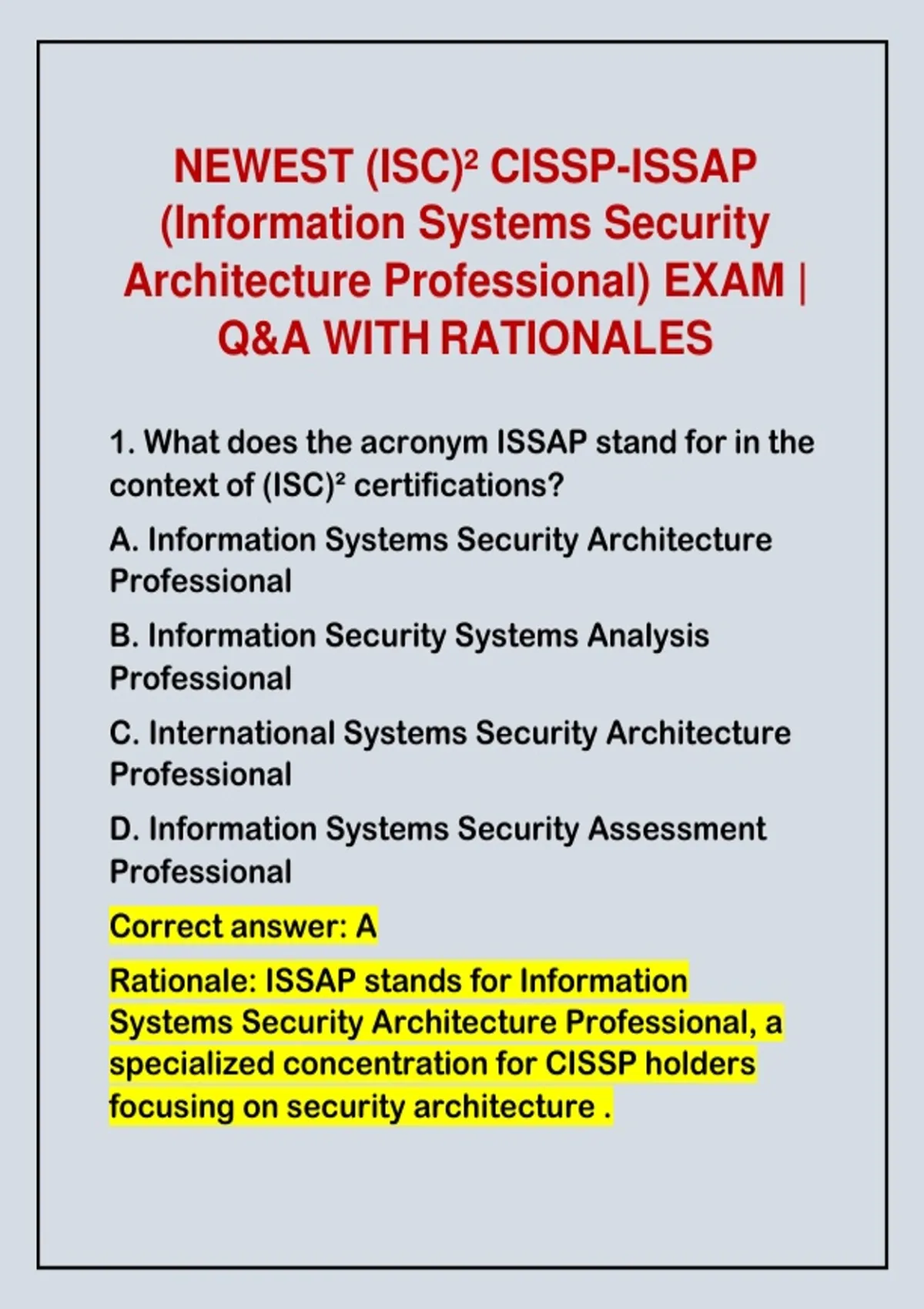 NEWEST (ISC)² CISSP-ISSAP (Information Systems Security Architecture Professional) EXAM | Q&A WITH RATIONALES

1. What does the acronym ISSAP stand for in the context of (ISC)² certifications?

A. Information Systems Security Architecture Professional

B. Information Security Systems Analysis Professional

C. International Systems Security Architecture Professional

D. Information Systems Security Assessment Professional

Correct answer: A

Rationale: ISSAP stands for Information Systems Security Architecture Professional, a specialized concentration for CISSP holders focusing on security architecture .